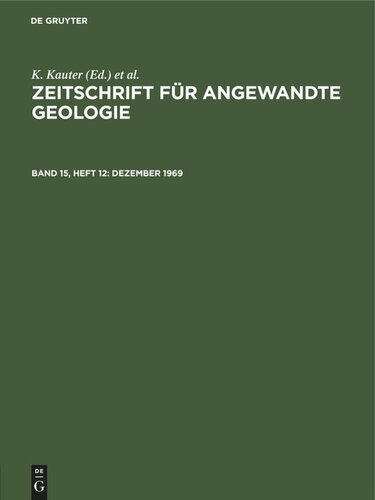 DE GRUYTER

K. Kauter (Ed.) et al.

ZEITSCHRIFT FÜR ANGEWANDTE GEOLOGIE

BAND 15, HEFT 12: DEZEMBER 1969

DE
G